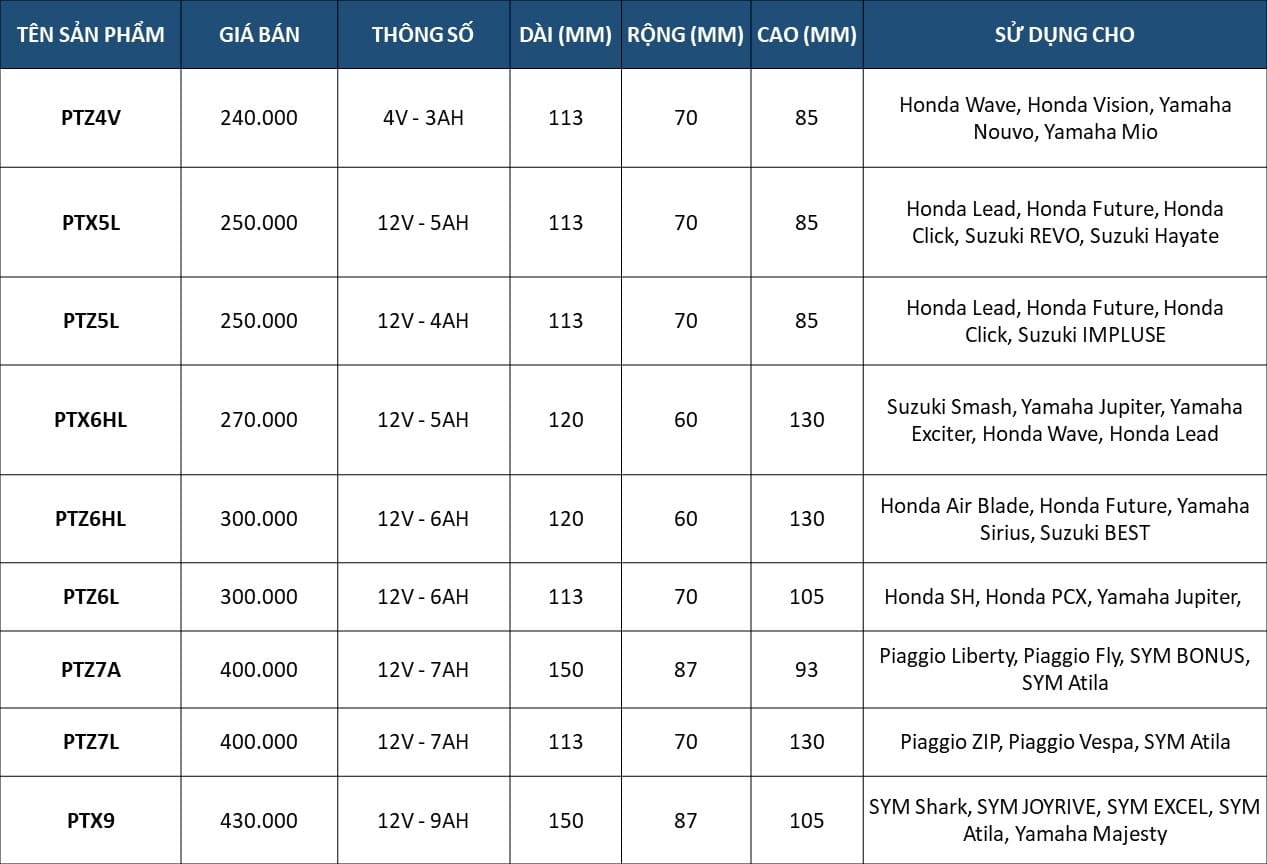 | TÊN SẢN PHẨM | GIÁ BÁN | THÔNG SỐ | DÀI (MM) | RỘNG (MM) | CAO (MM) | SỬ DỤNG CHO |
|---|---|---|---|---|---|---|
| PTZ4V | 240.000 | 4V - 3AH | 113 | 70 | 85 | Honda Wave, Honda Vision, Yamaha Nouvo, Yamaha Mio |
| PTX5L | 250.000 | 12V - 5AH | 113 | 70 | 85 | Honda Lead, Honda Future, Honda Click, Suzuki REVO, Suzuki Hayate |
| PTZ5L | 250.000 | 12V - 4AH | 113 | 70 | 85 | Honda Lead, Honda Future, Honda Click, Suzuki IMPLUSE |
| PTX6HL | 270.000 | 12V - 5AH | 120 | 60 | 130 | Suzuki Smash, Yamaha Jupiter, Yamaha Exciter, Honda Wave, Honda Lead |
| PTZ6HL | 300.000 | 12V - 6AH | 120 | 60 | 130 | Honda Air Blade, Honda Future, Yamaha Sirius, Suzuki BEST |
| PTZ6L | 300.000 | 12V - 6AH | 113 | 70 | 105 | Honda SH, Honda PCX, Yamaha Jupiter, |
| PTZ7A | 400.000 | 12V - 7AH | 150 | 87 | 93 | Piaggio Liberty, Piaggio Fly, SYM BONUS, SYM Atila |
| PTZ7L | 400.000 | 12V - 7AH | 113 | 70 | 130 | Piaggio ZIP, Piaggio Vespa, SYM Atila |
| PTX9 | 430.000 | 12V - 9AH | 150 | 87 | 105 | SYM Shark, SYM JOYRIVE, SYM EXCEL, SYM Atila, Yamaha Majesty |